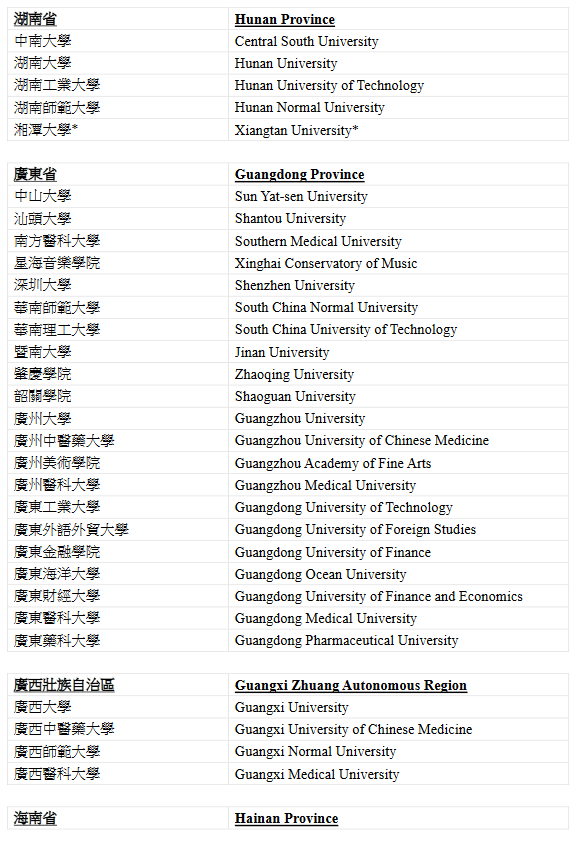 | 湖南省 | Hunan Province |
|---|---|
| 中南大學 | Central South University |
| 湖南大學 | Hunan University |
| 湖南工業大學 | Hunan University of Technology |
| 湖南師範大學 | Hunan Normal University |
| 湘潭大學* | Xiangtan University* |

| 廣東省 | Guangdong Province |
|---|---|
| 中山大學 | Sun Yat-sen University |
| 汕頭大學 | Shantou University |
| 南方醫科大學 | Southern Medical University |
| 星海音樂學院 | Xinghai Conservatory of Music |
| 深圳大學 | Shenzhen University |
| 華南師範大學 | South China Normal University |
| 華南理工大學 | South China University of Technology |
| 暨南大學 | Jinan University |
| 肇慶學院 | Zhaoqing University |
| 韶關學院 | Shaoguan University |
| 廣州大學 | Guangzhou University |
| 廣州中醫藥大學 | Guangzhou University of Chinese Medicine |
| 廣州美術學院 | Guangzhou Academy of Fine Arts |
| 廣州醫科大學 | Guangzhou Medical University |
| 廣東工業大學 | Guangdong University of Technology |
| 廣東外語外貿大學 | Guangdong University of Foreign Studies |
| 廣東金融學院 | Guangdong University of Finance |
| 廣東海洋大學 | Guangdong Ocean University |
| 廣東財經大學 | Guangdong University of Finance and Economics |
| 廣東醫科大學 | Guangdong Medical University |
| 廣東藥科大學 | Guangdong Pharmaceutical University |

| 廣西壯族自治區 | Guangxi Zhuang Autonomous Region |
|---|---|
| 廣西大學 | Guangxi University |
| 廣西中醫藥大學 | Guangxi University of Chinese Medicine |
| 廣西師範大學 | Guangxi Normal University |
| 廣西醫科大學 | Guangxi Medical University |

| 海南省 | Hainan Province |
|---|---|